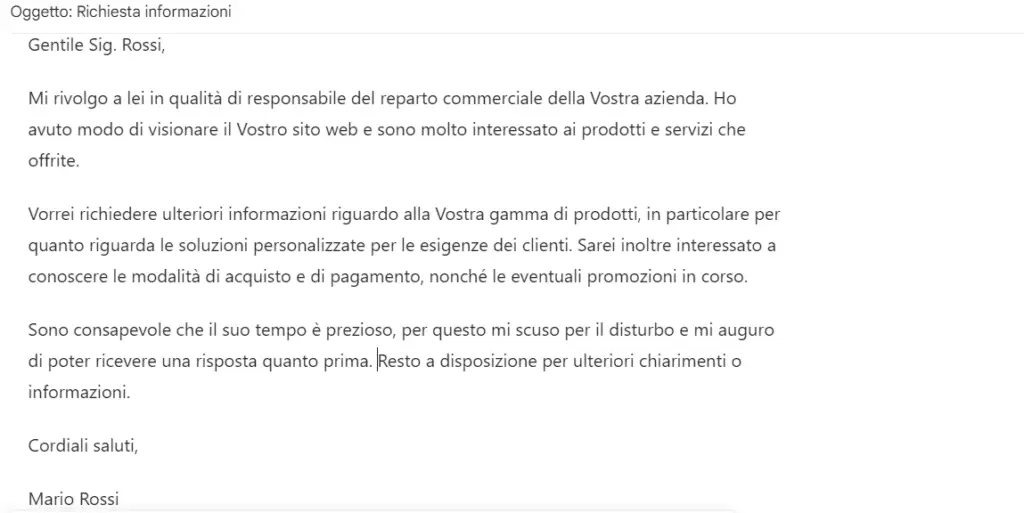 Oggetto: Richiesta informazioni

Gentile Sig. Rossi,

Mi rivolgo a lei in qualità di responsabile del reparto commerciale della Vostra azienda. Ho avuto modo di visionare il Vostro sito web e sono molto interessato ai prodotti e servizi che offrite.

Vorrei richiedere ulteriori informazioni riguardo alla Vostra gamma di prodotti, in particolare per quanto riguarda le soluzioni personalizzate per le esigenze dei clienti. Sarei inoltre interessato a conoscere le modalità di acquisto e di pagamento, nonché le eventuali promozioni in corso.

Sono consapevole che il suo tempo è prezioso, per questo mi scuso per il disturbo e mi auguro di poter ricevere una risposta quanto prima. Resto a disposizione per ulteriori chiarimenti o informazioni.

Cordiali saluti,

Mario Rossi